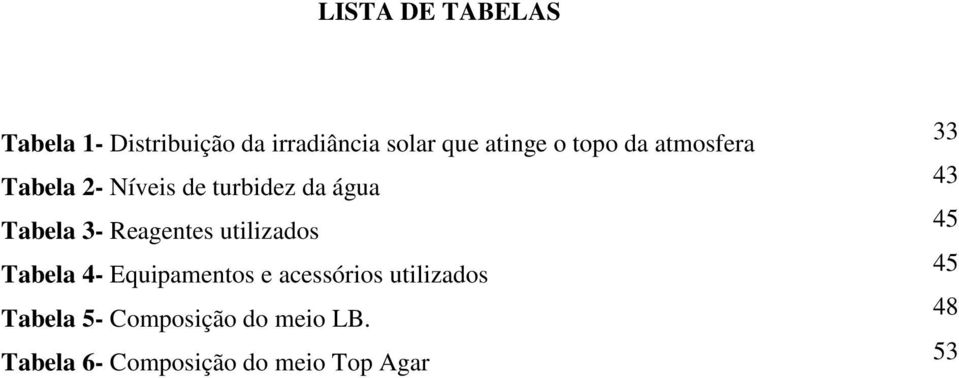 LISTA DE TABELAS

Tabela 1- Distribuição da irradiância solar que atinge o topo da atmosfera 33

Tabela 2- Níveis de turbidez da água 43

Tabela 3- Reagentes utilizados 45

Tabela 4- Equipamentos e acessórios utilizados 45

Tabela 5- Composição do meio LB. 48

Tabela 6- Composição do meio Top Agar 53